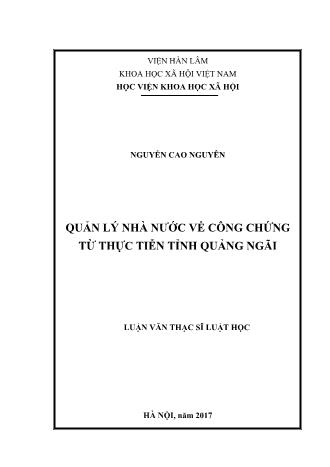 VIỆN HÀN LÂM
KHOA HỌC XÃ HỘI VIỆT NAM
HỌC VIỆN KHOA HỌC XÃ HỘI

NGUYỄN CAO NGUYÊN

QUẢN LÝ NHÀ NƯỚC VỀ CÔNG CHỨNG
TỪ THỰC TIỄN TỈNH QUẢNG NGÃI

LUẬN VĂN THẠC SĨ LUẬT HỌC

HÀ NỘI, năm 2017